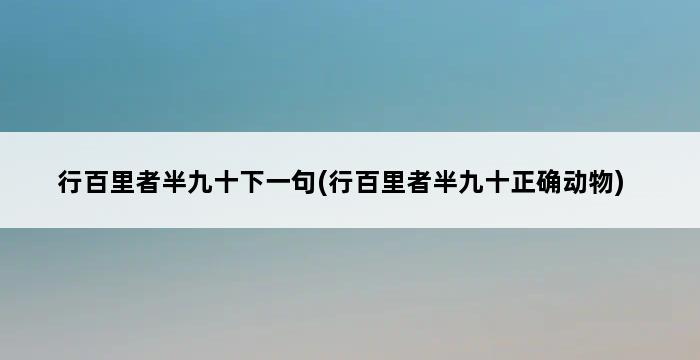 行百里者半九十下一句(行百里者半九十正确动物)